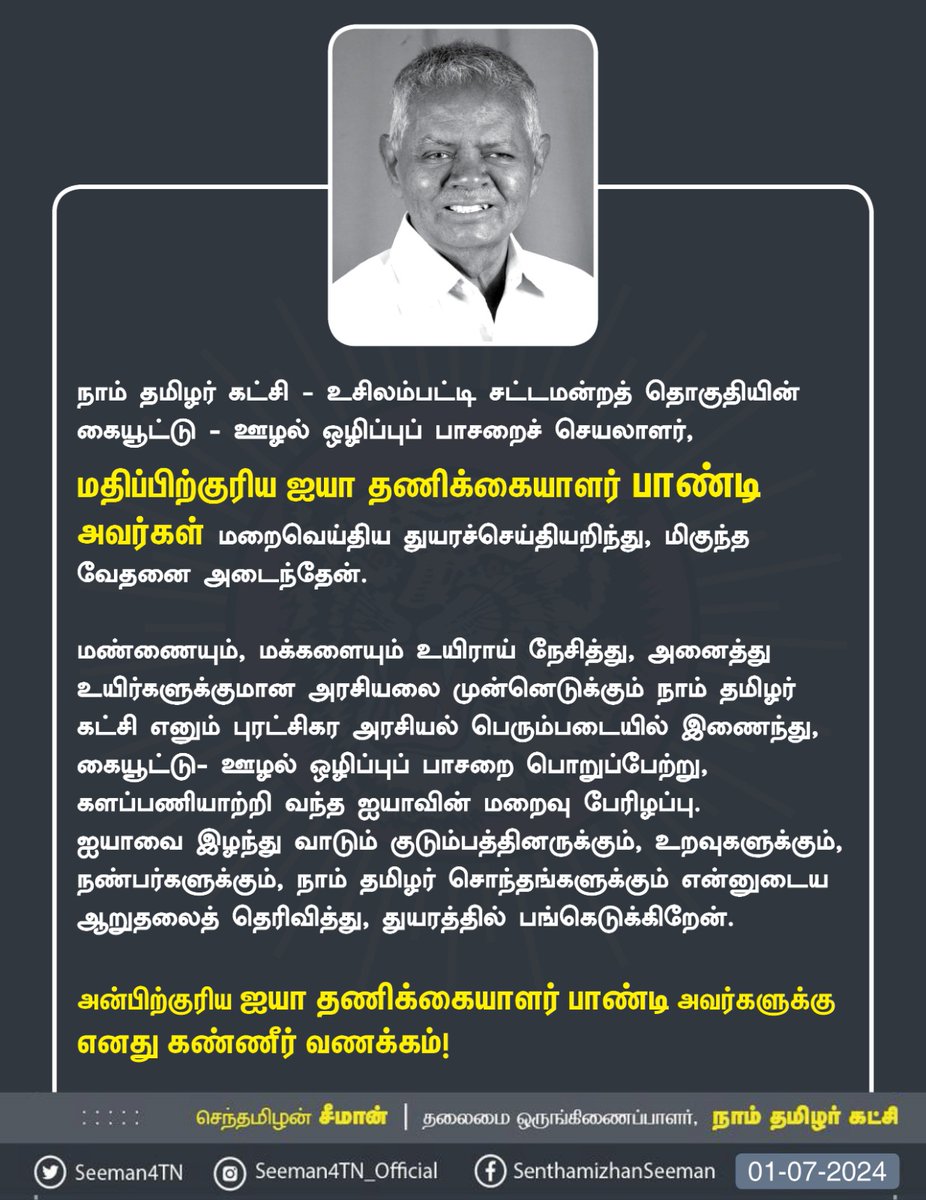 நாம் தமிழர் கட்சி - உசிலம்பட்டி சட்டமன்றத் தொகுதியின் கையூட்டு - ஊழல் ஒழிப்புப் பாசறைச் செயலாளர்,

மதிப்பிற்குரிய ஐயா தணிக்கையாளர் பாண்டி அவர்கள் மறைவெய்திய துயரச்செய்தியறிந்து, மிகுந்த வேதனை அடைந்தேன்.

மண்ணையும், மக்களையும் உயிராய் நேசித்து, அனைத்து உயிர்களுக்குமான அரசியலை முன்னெடுக்கும் நாம் தமிழர் கட்சி எனும் புரட்சிகர அரசியல் பெரும்படையில் இணைந்து, கையூட்டு- ஊழல் ஒழிப்புப் பாசறை பொறுப்பேற்று, களப்பணியாற்றி வந்த ஐயாவின் மறைவு பேரிழப்பு. ஐயாவை இழந்து வாடும் குடும்பத்தினருக்கும், உறவுகளுக்கும், நண்பர்களுக்கும், நாம் தமிழர் சொந்தங்களுக்கும் என்னுடைய ஆறுதலைத் தெரிவித்து, துயரத்தில் பங்கெடுக்கிறேன்.

அன்பிற்குரிய ஐயா தணிக்கையாளர் பாண்டி அவர்களுக்கு எனது கண்ணீர் வணக்கம்!

செந்தமிழன் சீமான் | தலைமை ஒருங்கிணைப்பாளர், நாம் தமிழர் கட்சி

Seeman4TN Seeman4TN_Official SenthamizhanSeeman 01-07-2024